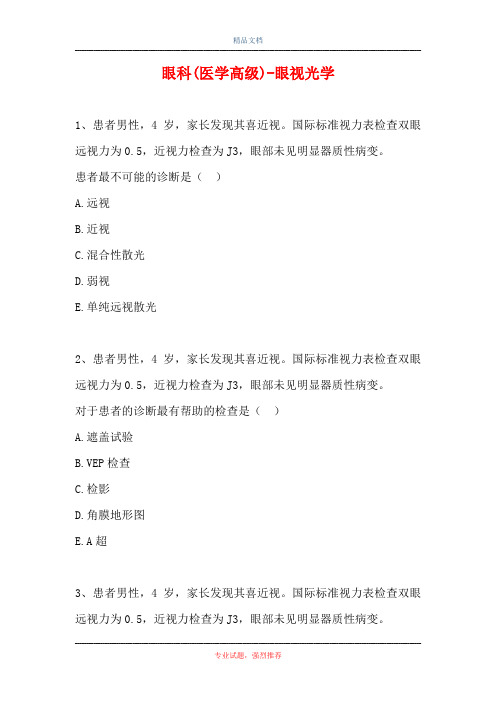 精品文档

眼科(医学高级)-眼视光学

1、患者男性，4 岁，家长发现其喜近视。国际标准视力表检查双眼远视力为 0.5，近视力检查为 J3，眼部未见明显器质性病变。

患者最不可能的诊断是（　）

A.远视

B.近视

C.混合性散光

D.弱视

E.单纯远视散光

2、患者男性，4 岁，家长发现其喜近视。国际标准视力表检查双眼远视力为 0.5，近视力检查为 J3，眼部未见明显器质性病变。

对于患者的诊断最有帮助的检查是（　）

A.遮盖试验

B.VEP 检查

C.检影

D.角膜地形图

E.A 超

3、患者男性，4 岁，家长发现其喜近视。国际标准视力表检查双眼远视力为 0.5，近视力检查为 J3，眼部未见明显器质性病变。

专业试题，强烈推荐